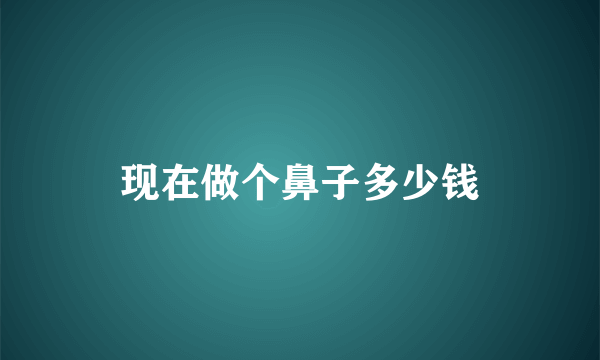 现在做个鼻子多少钱